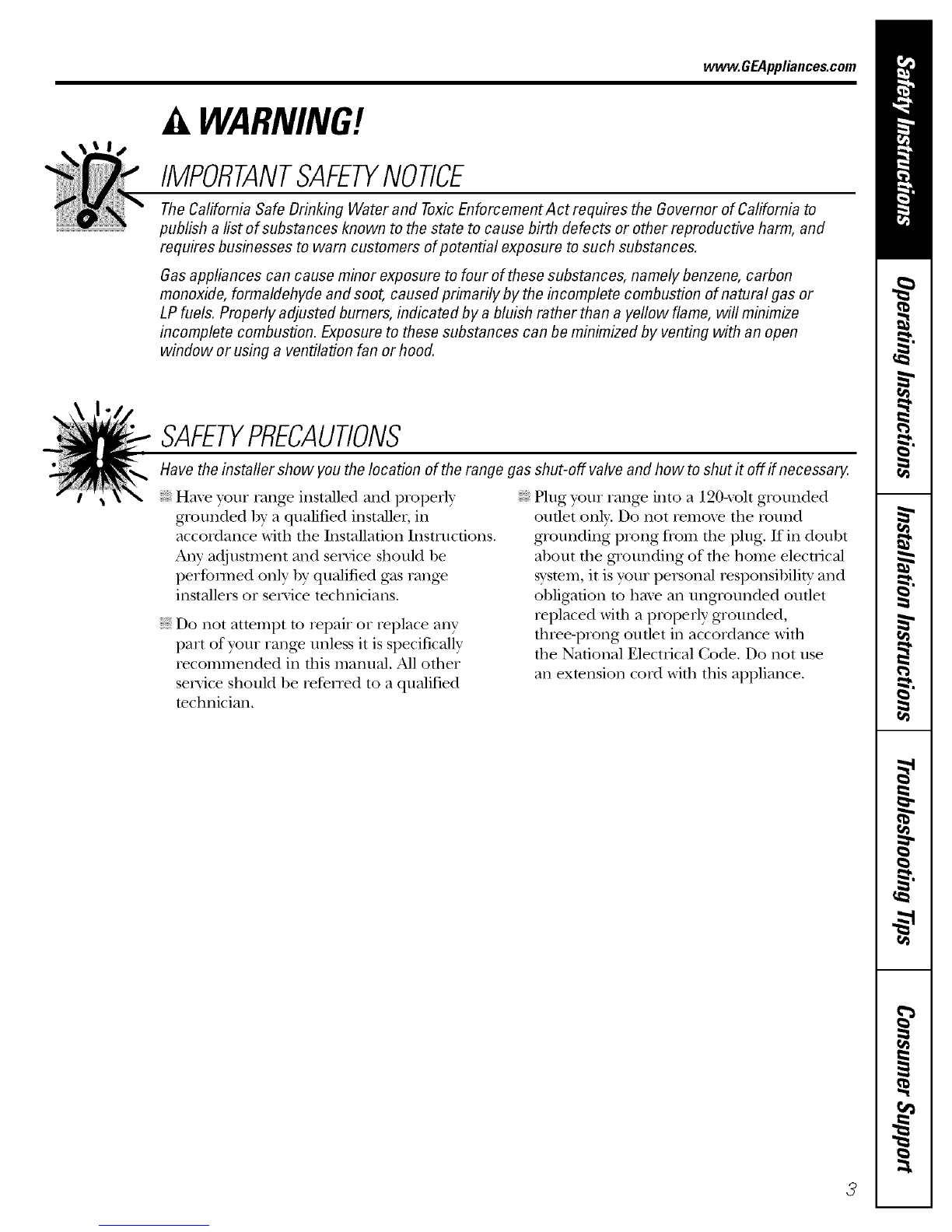 www.GEAppliances.com

WARNING!

IMPORTANT SAFETY NOTICE

The California Safe Drinking Water and Toxic Enforcement Act requires the Governor of California to publish a list of substances known to the state to cause birth defects or other reproductive harm, and requires businesses to warn customers of potential exposure to such substances.

Gas appliances can cause minor exposure to four of these substances, namely benzene, carbon monoxide, formaldehyde and soot, caused primarily by the incomplete combustion of natural gas or LP fuels. Properly adjusted burners, indicated by a bluish rather than a yellow flame, will minimize incomplete combustion. Exposure to these substances can be minimized by venting with an open window or using a ventilation fan or hood.

SAFETY PRECAUTIONS

Have the installer show you the location of the range gas shut-off valve and how to shut it off if necessary.

Have your range installed and properly grounded by a qualified installer, in accordance with the Installation Instructions. Any adjustment and service should be performed only by qualified gas range installers or service technicians.

Do not attempt to repair or replace any part of your range unless it is specifically recommended in this manual. All other service should be referred to a qualified technician.

Plug your range into a 120-volt grounded outlet only. Do not remove the round grounding prong from the plug. If in doubt about the grounding of the home electrical system, it is your personal responsibility and obligation to have an ungrounded outlet replaced with a properly grounded, three-prong outlet in accordance with the National Electrical Code. Do not use an extension cord with this appliance.

Safety Instructions

Operating Instructions

Installation Instructions

Troubleshooting Tips

Consumer Support

3